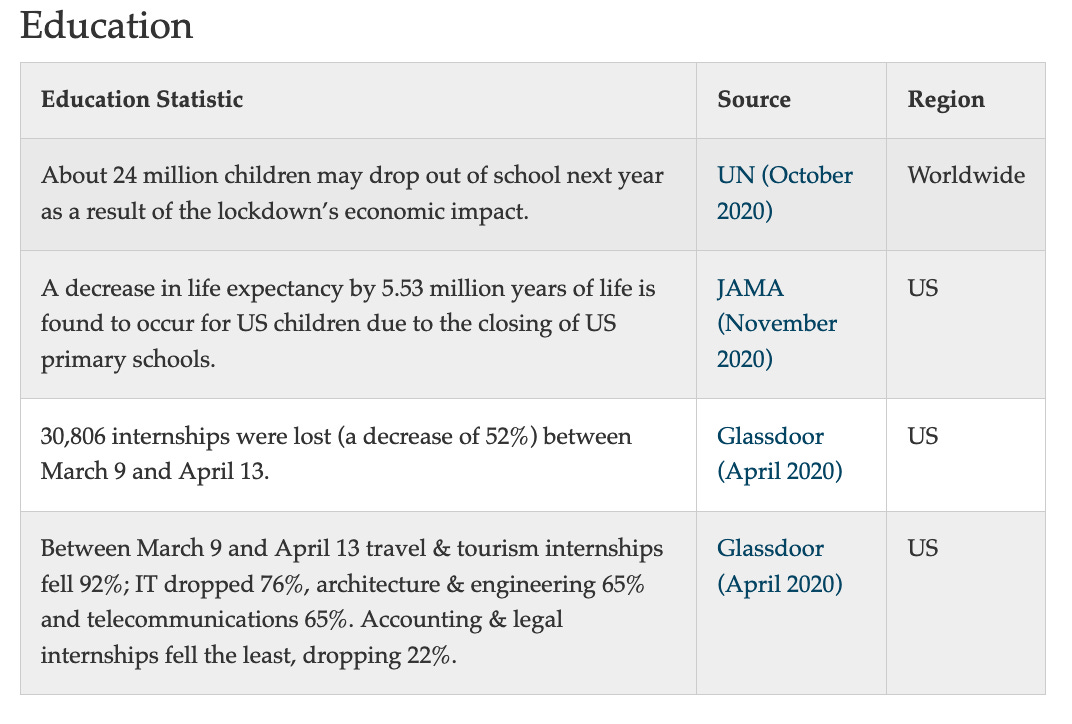 Education

| Education Statistic | Source | Region |
|---|---|---|
| About 24 million children may drop out of school next year as a result of the lockdown's economic impact. | UN (October 2020) | Worldwide |
| A decrease in life expectancy by 5.53 million years of life is found to occur for US children due to the closing of US primary schools. | JAMA (November 2020) | US |
| 30,806 internships were lost (a decrease of 52%) between March 9 and April 13. | Glassdoor (April 2020) | US |
| Between March 9 and April 13 travel & tourism internships fell 92%; IT dropped 76%, architecture & engineering 65% and telecommunications 65%. Accounting & legal internships fell the least, dropping 22%. | Glassdoor (April 2020) | US |